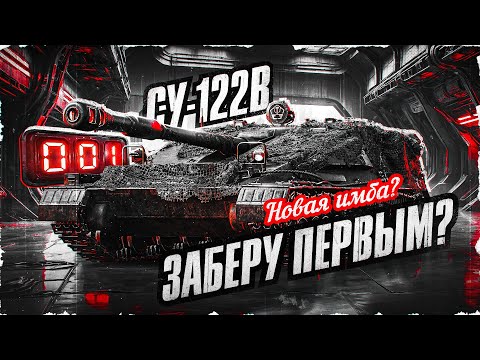 СУ-122В

001

Новая имба?

ЗАБЕРУ ПЕРВЫМ?